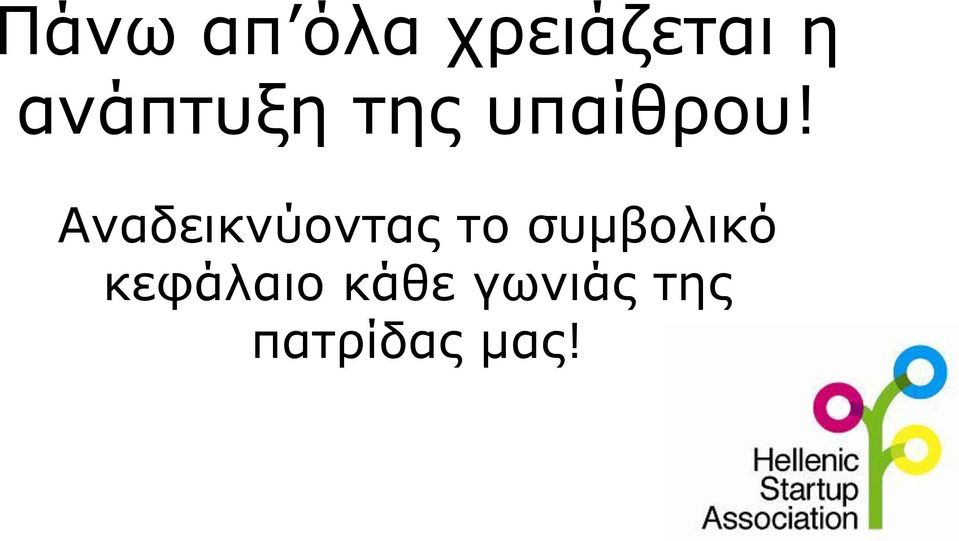 Πάνω απ’όλα χρειάζεται η ανάπτυξη της υπαίθρου!

Αναδεικνύοντας το συμβολικό κεφάλαιο κάθε γωνιάς της πατρίδας μας!

Hellenic Startup Association